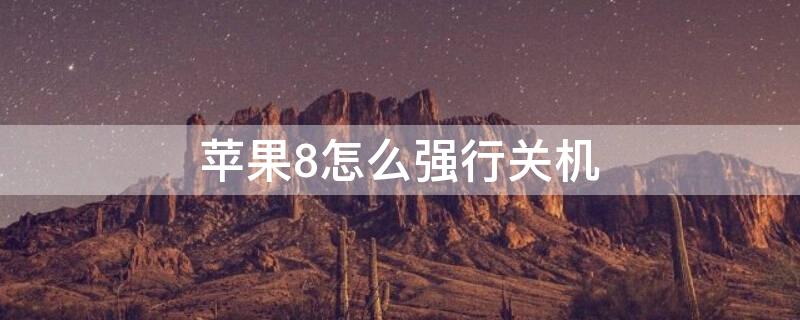 苹果8怎么强行关机